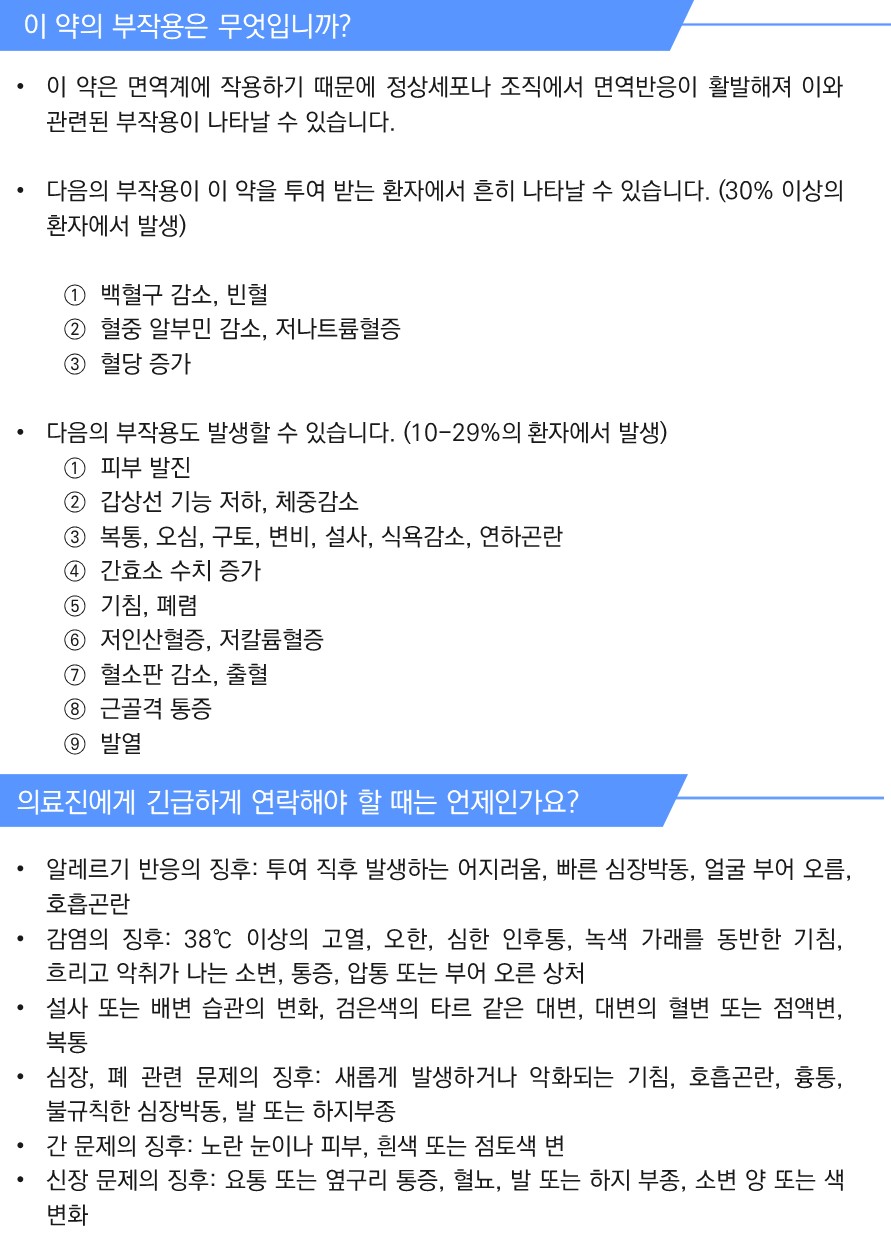 이 약의 부작용은 무엇입니까?

• 이 약은 면역계에 작용하기 때문에 정상세포나 조직에서 면역반응이 활발해져 이와 관련된 부작용이 나타날 수 있습니다.

• 다음의 부작용이 이 약을 투여 받는 환자에서 흔히 나타날 수 있습니다. (30% 이상의 환자에서 발생)

① 백혈구 감소, 빈혈
② 혈중 알부민 감소, 저나트륨혈증
③ 혈당 증가

• 다음의 부작용도 발생할 수 있습니다. (10-29%의 환자에서 발생)
① 피부 발진
② 갑상선 기능 저하, 체중감소
③ 복통, 오심, 구토, 변비, 설사, 식욕감소, 연하곤란
④ 간효소 수치 증가
⑤ 기침, 폐렴
⑥ 저인산혈증, 저칼륨혈증
⑦ 혈소판 감소, 출혈
⑧ 근골격 통증
⑨ 발열

의료진에게 긴급하게 연락해야 할 때는 언제인가요?

• 알레르기 반응의 징후: 투여 직후 발생하는 어지러움, 빠른 심장박동, 얼굴 부어 오름, 호흡곤란
• 감염의 징후: 38℃ 이상의 고열, 오한, 심한 인후통, 녹색 가래를 동반한 기침, 흐리고 악취가 나는 소변, 통증, 압통 또는 부어 오른 상처
• 설사 또는 배변 습관의 변화, 검은색의 타르 같은 대변, 대변의 혈변 또는 점액변, 복통
• 심장, 폐 관련 문제의 징후: 새롭게 발생하거나 악화되는 기침, 호흡곤란, 흉통, 불규칙한 심장박동, 발 또는 하지부종
• 간 문제의 징후: 노란 눈이나 피부, 흰색 또는 점토색 변
• 신장 문제의 징후: 요통 또는 옆구리 통증, 혈뇨, 발 또는 하지 부종, 소변 양 또는 색 변화